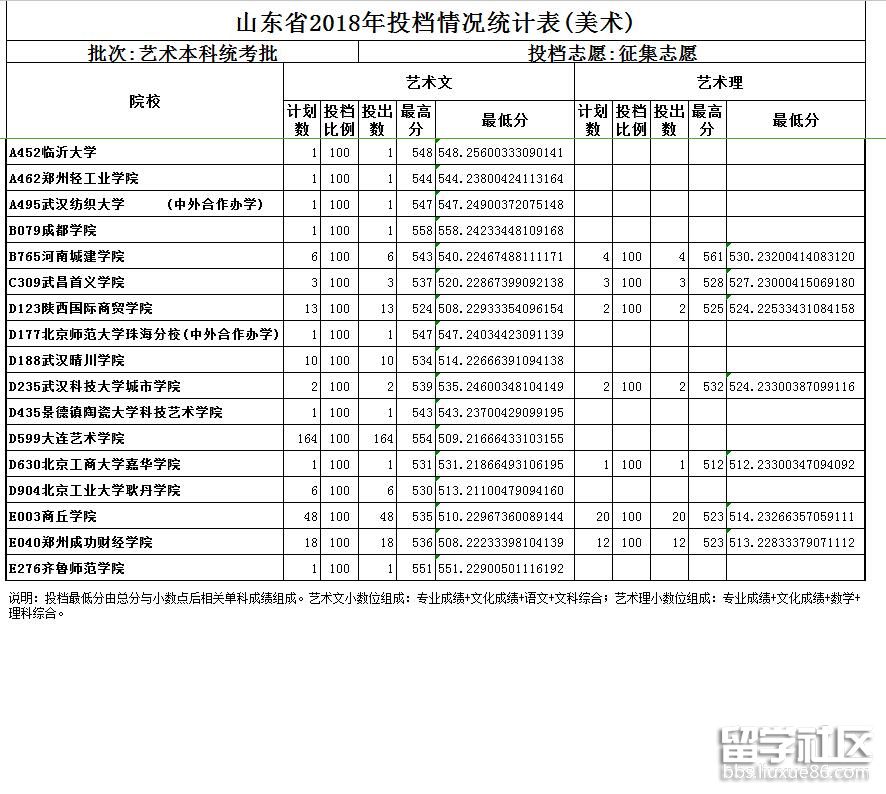 山东省2018年投档情况统计表(美术)

批次：艺术本科统考批　　投档志愿：征集志愿

| 院校 | 艺术文 计划数 | 艺术文 投档比例 | 艺术文 投出数 | 艺术文 最高分 | 艺术文 最低分 | 艺术理 计划数 | 艺术理 投档比例 | 艺术理 投出数 | 艺术理 最高分 | 艺术理 最低分 |
|---|---|---|---|---|---|---|---|---|---|---|
| A452临沂大学 | 1 | 100 | 1 | 548 | 548.25600333090141 | | | | | |
| A462郑州轻工业学院 | 1 | 100 | 1 | 544 | 544.23800424113164 | | | | | |
| A495武汉纺织大学　(中外合作办学) | 1 | 100 | 1 | 547 | 547.24900372075148 | | | | | |
| B079成都学院 | 1 | 100 | 1 | 558 | 558.24233448109168 | | | | | |
| B765河南城建学院 | 6 | 100 | 6 | 543 | 540.22467488111171 | 4 | 100 | 4 | 561 | 530.23200414083120 |
| C309武昌首义学院 | 3 | 100 | 3 | 537 | 520.22867399092138 | 3 | 100 | 3 | 528 | 527.23000415069180 |
| D123陕西国际商贸学院 | 13 | 100 | 13 | 524 | 508.22933354096154 | 2 | 100 | 2 | 525 | 524.22533431084158 |
| D177北京师范大学珠海分校(中外合作办学) | 1 | 100 | 1 | 547 | 547.24034423091139 | | | | | |
| D188武汉晴川学院 | 10 | 100 | 10 | 534 | 514.22666391094138 | | | | | |
| D235武汉科技大学城市学院 | 2 | 100 | 2 | 539 | 535.24600348104149 | 2 | 100 | 2 | 532 | 524.23300387099116 |
| D435景德镇陶瓷大学科技艺术学院 | 1 | 100 | 1 | 543 | 543.23700429099195 | | | | | |
| D599大连艺术学院 | 164 | 100 | 164 | 554 | 509.21666433103155 | | | | | |
| D630北京工商大学嘉华学院 | 1 | 100 | 1 | 531 | 531.21866493106195 | 1 | 100 | 1 | 512 | 512.23300347094092 |
| D904北京工业大学耿丹学院 | 6 | 100 | 6 | 530 | 513.21100479094160 | | | | | |
| E003商丘学院 | 48 | 100 | 48 | 535 | 510.22967360089144 | 20 | 100 | 20 | 523 | 514.23266357059111 |
| E040郑州成功财经学院 | 18 | 100 | 18 | 536 | 508.22233398104139 | 12 | 100 | 12 | 523 | 513.22833379071112 |
| E276齐鲁师范学院 | 1 | 100 | 1 | 551 | 551.22900501116192 | | | | | |

说明：投档最低分由总分与小数点后相关单科成绩组成。艺术文小数位组成：专业成绩+文化成绩+语文+文科综合；艺术理小数位组成：专业成绩+文化成绩+数学+理科综合。

留学社区
bbs.liuxue86.com